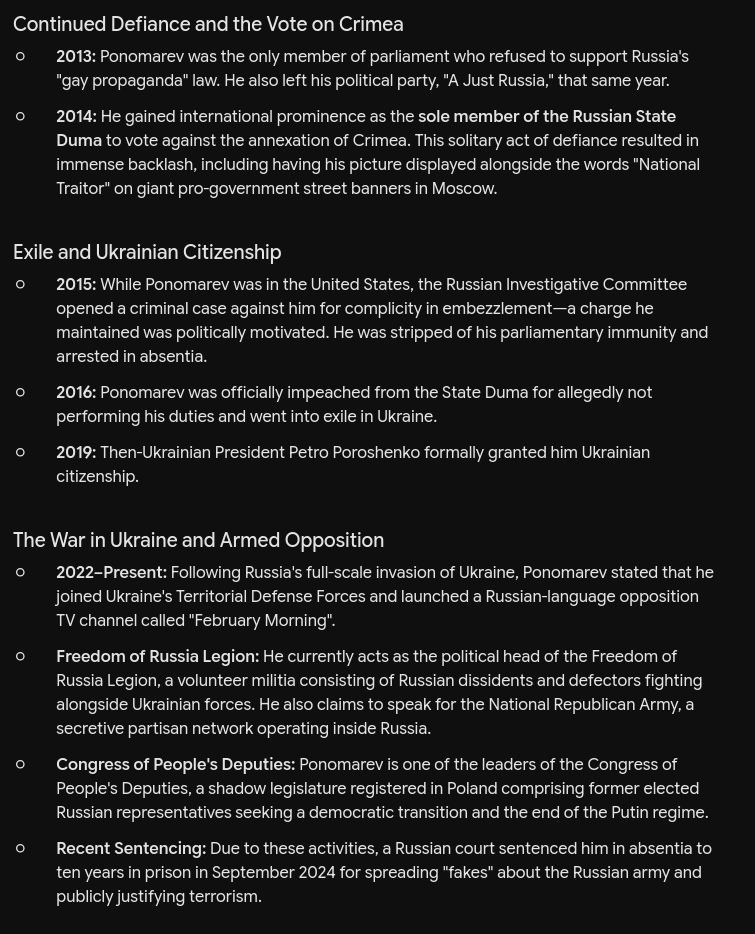 Continued Defiance and the Vote on Crimea

○ 2013: Ponomarev was the only member of parliament who refused to support Russia's "gay propaganda" law. He also left his political party, "A Just Russia," that same year.

○ 2014: He gained international prominence as the sole member of the Russian State Duma to vote against the annexation of Crimea. This solitary act of defiance resulted in immense backlash, including having his picture displayed alongside the words "National Traitor" on giant pro-government street banners in Moscow.

Exile and Ukrainian Citizenship

○ 2015: While Ponomarev was in the United States, the Russian Investigative Committee opened a criminal case against him for complicity in embezzlement—a charge he maintained was politically motivated. He was stripped of his parliamentary immunity and arrested in absentia.

○ 2016: Ponomarev was officially impeached from the State Duma for allegedly not performing his duties and went into exile in Ukraine.

○ 2019: Then-Ukrainian President Petro Poroshenko formally granted him Ukrainian citizenship.

The War in Ukraine and Armed Opposition

○ 2022–Present: Following Russia's full-scale invasion of Ukraine, Ponomarev stated that he joined Ukraine's Territorial Defense Forces and launched a Russian-language opposition TV channel called "February Morning".

○ Freedom of Russia Legion: He currently acts as the political head of the Freedom of Russia Legion, a volunteer militia consisting of Russian dissidents and defectors fighting alongside Ukrainian forces. He also claims to speak for the National Republican Army, a secretive partisan network operating inside Russia.

○ Congress of People's Deputies: Ponomarev is one of the leaders of the Congress of People's Deputies, a shadow legislature registered in Poland comprising former elected Russian representatives seeking a democratic transition and the end of the Putin regime.

○ Recent Sentencing: Due to these activities, a Russian court sentenced him in absentia to ten years in prison in September 2024 for spreading "fakes" about the Russian army and publicly justifying terrorism.